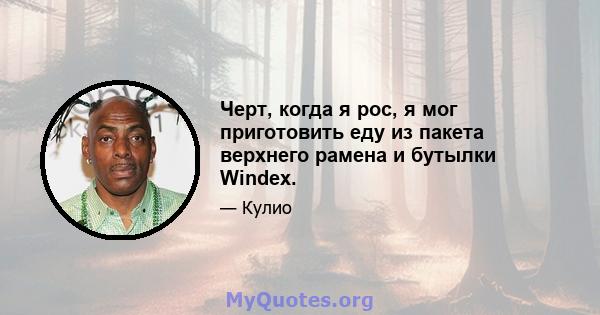 Черт, когда я рос, я мог приготовить еду из пакета верхнего рамена и бутылки Windex.

— Кулио

MyQuotes.org